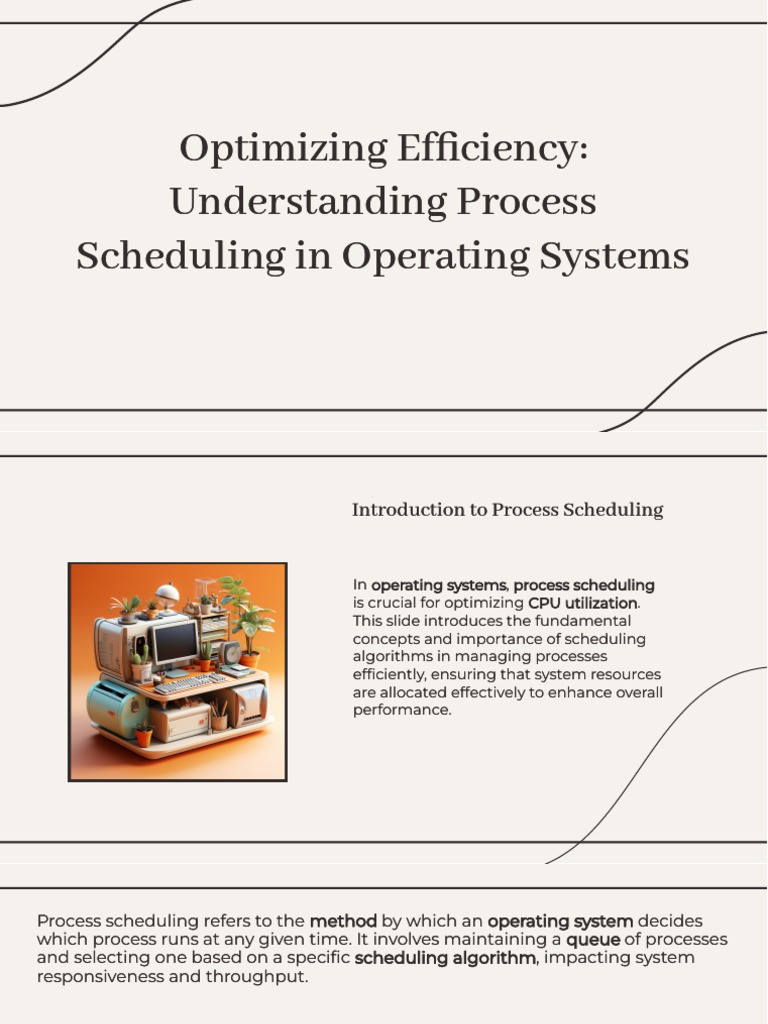 Optimizing Efficiency: Understanding Process Scheduling in Operating Systems

Introduction to Process Scheduling

In operating systems, process scheduling is crucial for optimizing CPU utilization. This slide introduces the fundamental concepts and importance of scheduling algorithms in managing processes efficiently, ensuring that system resources are allocated effectively to enhance overall performance.

Process scheduling refers to the method by which an operating system decides which process runs at any given time. It involves maintaining a queue of processes and selecting one based on a specific scheduling algorithm, impacting system responsiveness and throughput.